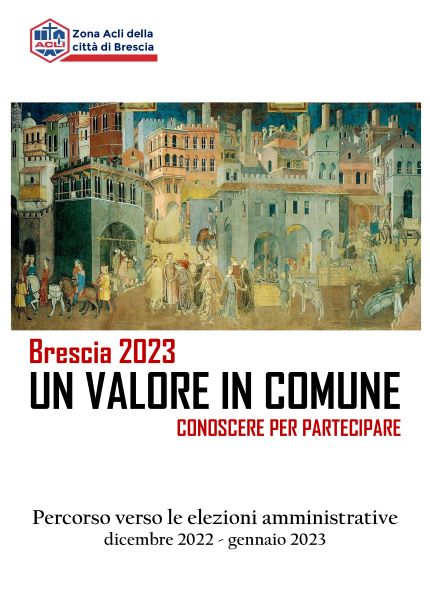 ACLI

Zona Acli della città di Brescia

Brescia 2023

UN VALORE IN COMUNE

CONOSCERE PER PARTECIPARE

Percorso verso le elezioni amministrative
dicembre 2022 - gennaio 2023